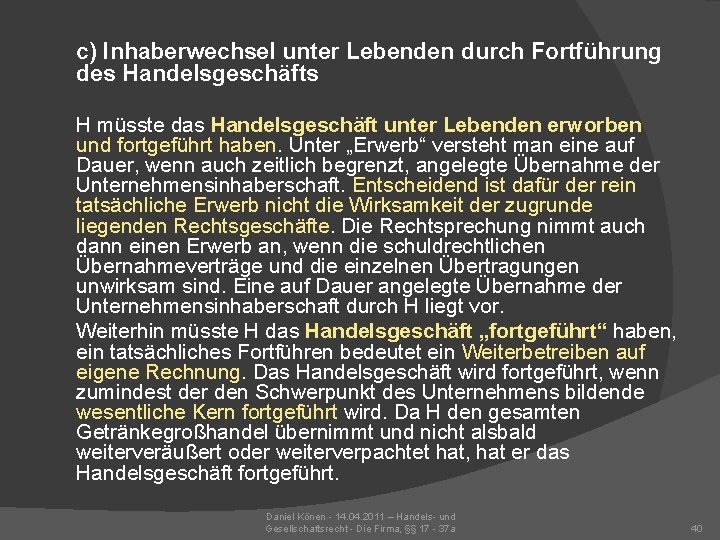 c) Inhaberwechsel unter Lebenden durch Fortführung des Handelsgeschäfts

H müsste das Handelsgeschäft unter Lebenden erworben und fortgeführt haben. Unter „Erwerb“ versteht man eine auf Dauer, wenn auch zeitlich begrenzt, angelegte Übernahme der Unternehmensinhaberschaft. Entscheidend ist dafür der rein tatsächliche Erwerb nicht die Wirksamkeit der zugrunde liegenden Rechtsgeschäfte. Die Rechtsprechung nimmt auch dann einen Erwerb an, wenn die schuldrechtlichen Übernahmeverträge und die einzelnen Übertragungen unwirksam sind. Eine auf Dauer angelegte Übernahme der Unternehmensinhaberschaft durch H liegt vor.

Weiterhin müsste H das Handelsgeschäft „fortgeführt“ haben, ein tatsächliches Fortführen bedeutet ein Weiterbetreiben auf eigene Rechnung. Das Handelsgeschäft wird fortgeführt, wenn zumindest der den Schwerpunkt des Unternehmens bildende wesentliche Kern fortgeführt wird. Da H den gesamten Getränkegroßhandel übernimmt und nicht alsbald weiterveräußert oder weiterverpachtet hat, hat er das Handelsgeschäft fortgeführt.

Daniel Könen - 14.04.2011 – Handels- und Gesellschaftsrecht - Die Firma, §§ 17 - 37a

40